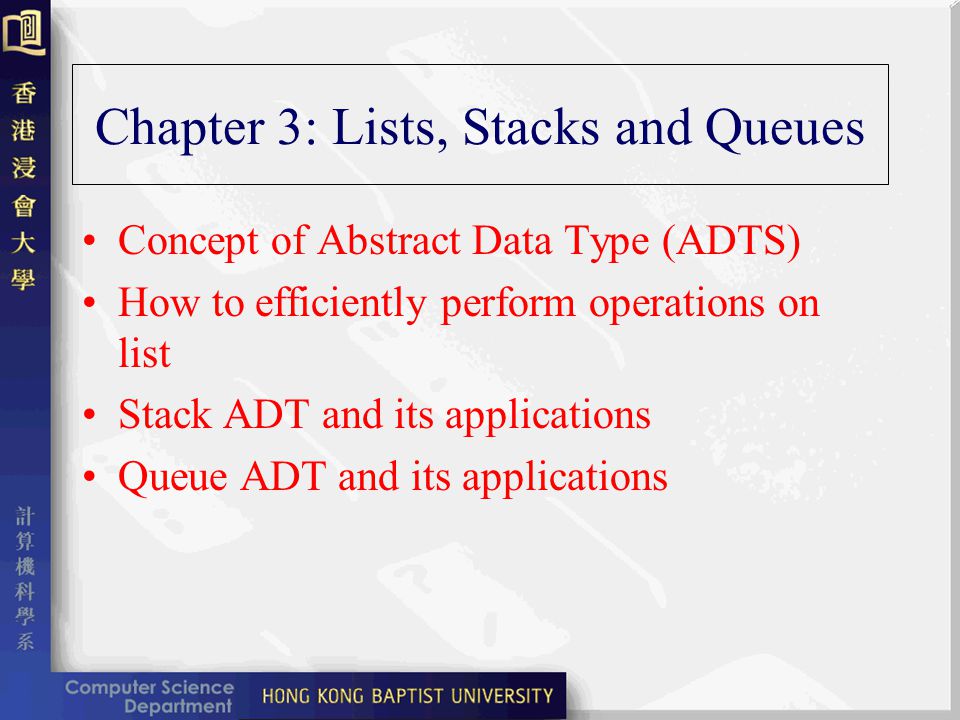 香港浸會大學

Chapter 3: Lists, Stacks and Queues

• Concept of Abstract Data Type (ADTS)
• How to efficiently perform operations on list
• Stack ADT and its applications
• Queue ADT and its applications

計算機科學系

Computer Science Department

HONG KONG BAPTIST UNIVERSITY